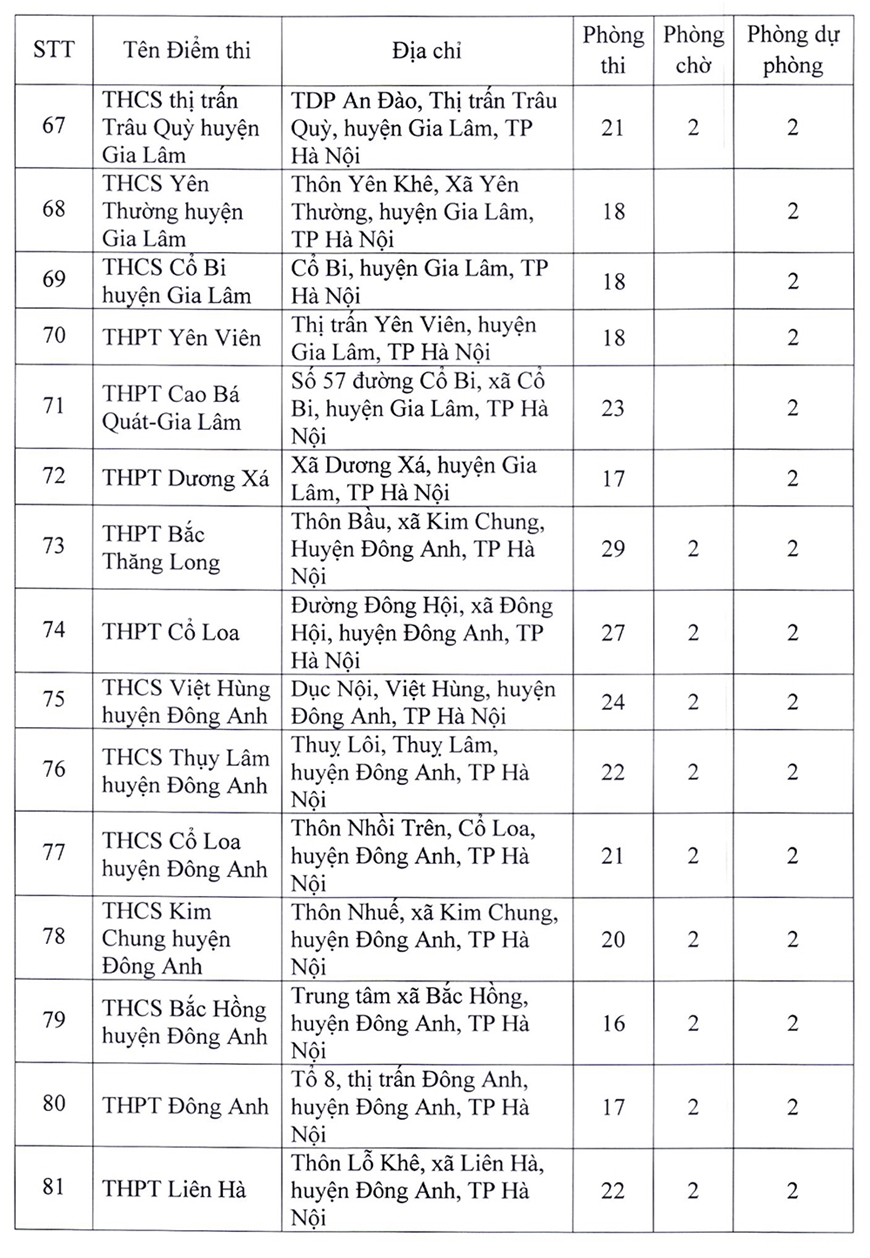 | STT | Tên Điểm thi | Địa chỉ | Phòng thi | Phòng chờ | Phòng dự phòng |
|---|---|---|---|---|---|
| 67 | THCS thị trấn Trâu Quỳ huyện Gia Lâm | TDP An Đào, Thị trấn Trâu Quỳ, huyện Gia Lâm, TP Hà Nội | 21 | 2 | 2 |
| 68 | THCS Yên Thường huyện Gia Lâm | Thôn Yên Khê, Xã Yên Thường, huyện Gia Lâm, TP Hà Nội | 18 | | 2 |
| 69 | THCS Cổ Bi huyện Gia Lâm | Cổ Bi, huyện Gia Lâm, TP Hà Nội | 18 | | 2 |
| 70 | THPT Yên Viên | Thị trấn Yên Viên, huyện Gia Lâm, TP Hà Nội | 18 | | 2 |
| 71 | THPT Cao Bá Quát-Gia Lâm | Số 57 đường Cổ Bi, xã Cổ Bi, huyện Gia Lâm, TP Hà Nội | 23 | | 2 |
| 72 | THPT Dương Xá | Xã Dương Xá, huyện Gia Lâm, TP Hà Nội | 17 | | 2 |
| 73 | THPT Bắc Thăng Long | Thôn Bầu, xã Kim Chung, Huyện Đông Anh, TP Hà Nội | 29 | 2 | 2 |
| 74 | THPT Cổ Loa | Đường Đông Hội, xã Đông Hội, huyện Đông Anh, TP Hà Nội | 27 | 2 | 2 |
| 75 | THCS Việt Hùng huyện Đông Anh | Dục Nội, Việt Hùng, huyện Đông Anh, TP Hà Nội | 24 | 2 | 2 |
| 76 | THCS Thụy Lâm huyện Đông Anh | Thuỵ Lôi, Thuỵ Lâm, huyện Đông Anh, TP Hà Nội | 22 | 2 | 2 |
| 77 | THCS Cổ Loa huyện Đông Anh | Thôn Nhồi Trên, Cổ Loa, huyện Đông Anh, TP Hà Nội | 21 | 2 | 2 |
| 78 | THCS Kim Chung huyện Đông Anh | Thôn Nhuế, xã Kim Chung, huyện Đông Anh, TP Hà Nội | 20 | 2 | 2 |
| 79 | THCS Bắc Hồng huyện Đông Anh | Trung tâm xã Bắc Hồng, huyện Đông Anh, TP Hà Nội | 16 | 2 | 2 |
| 80 | THPT Đông Anh | Tổ 8, thị trấn Đông Anh, huyện Đông Anh, TP Hà Nội | 17 | 2 | 2 |
| 81 | THPT Liên Hà | Thôn Lỗ Khê, xã Liên Hà, huyện Đông Anh, TP Hà Nội | 22 | 2 | 2 |